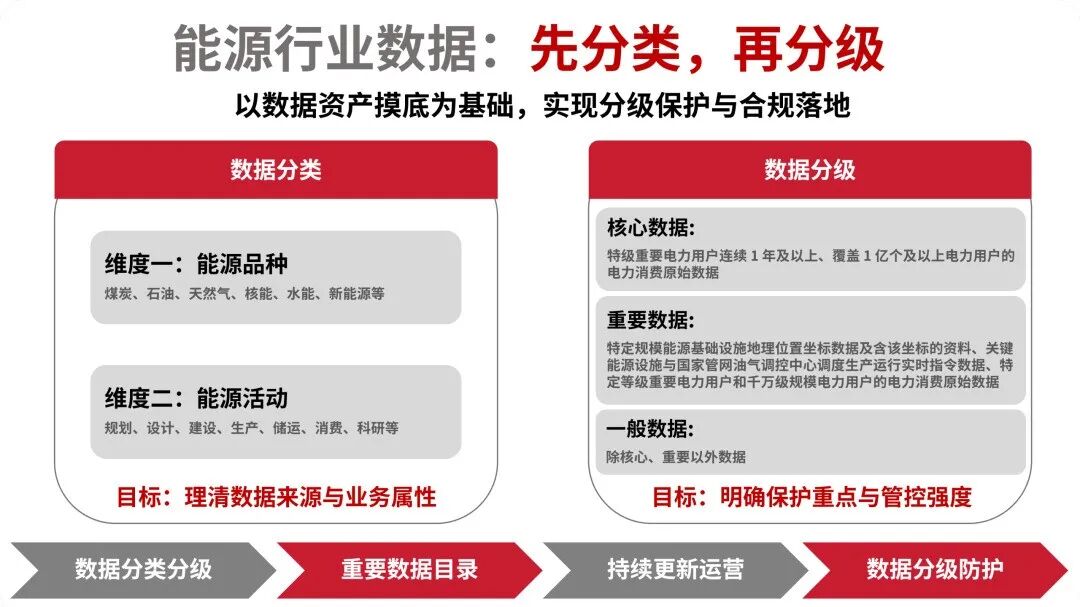 能源行业数据：先分类，再分级

以数据资产摸底为基础，实现分级保护与合规落地

数据分类

维度一：能源品种
煤炭、石油、天然气、核能、水能、新能源等

维度二：能源活动
规划、设计、建设、生产、储运、消费、科研等

目标：理清数据来源与业务属性

数据分级

核心数据:
特级重要电力用户连续1年及以上、覆盖1亿个及以上电力用户的电力消费原始数据

重要数据:
特定规模能源基础设施地理位置坐标数据及含该坐标的资料、关键能源设施与国家管网油气调控中心调度生产运行实时指令数据、特定等级重要电力用户和千万级规模电力用户的电力消费原始数据

一般数据:
除核心、重要以外数据

目标：明确保护重点与管控强度

数据分类分级 重要数据目录 持续更新运营 数据分级防护